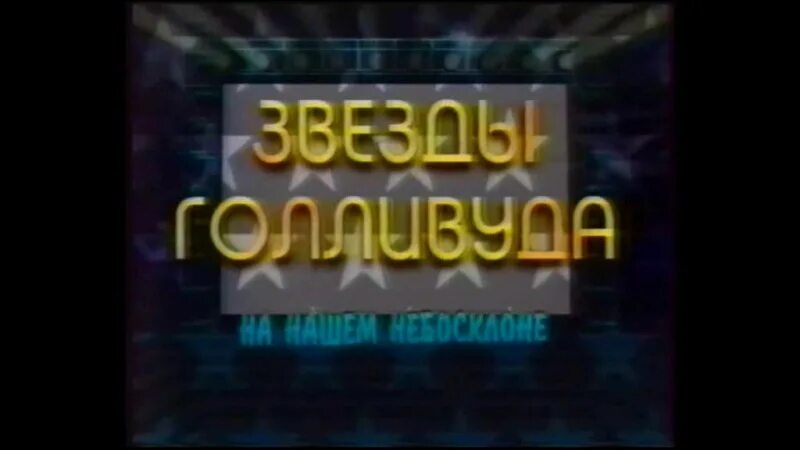 ЗВЕЗДЫ ГОЛЛИВУДА

НА НАШЕМ НЕБОСКЛОНЕ